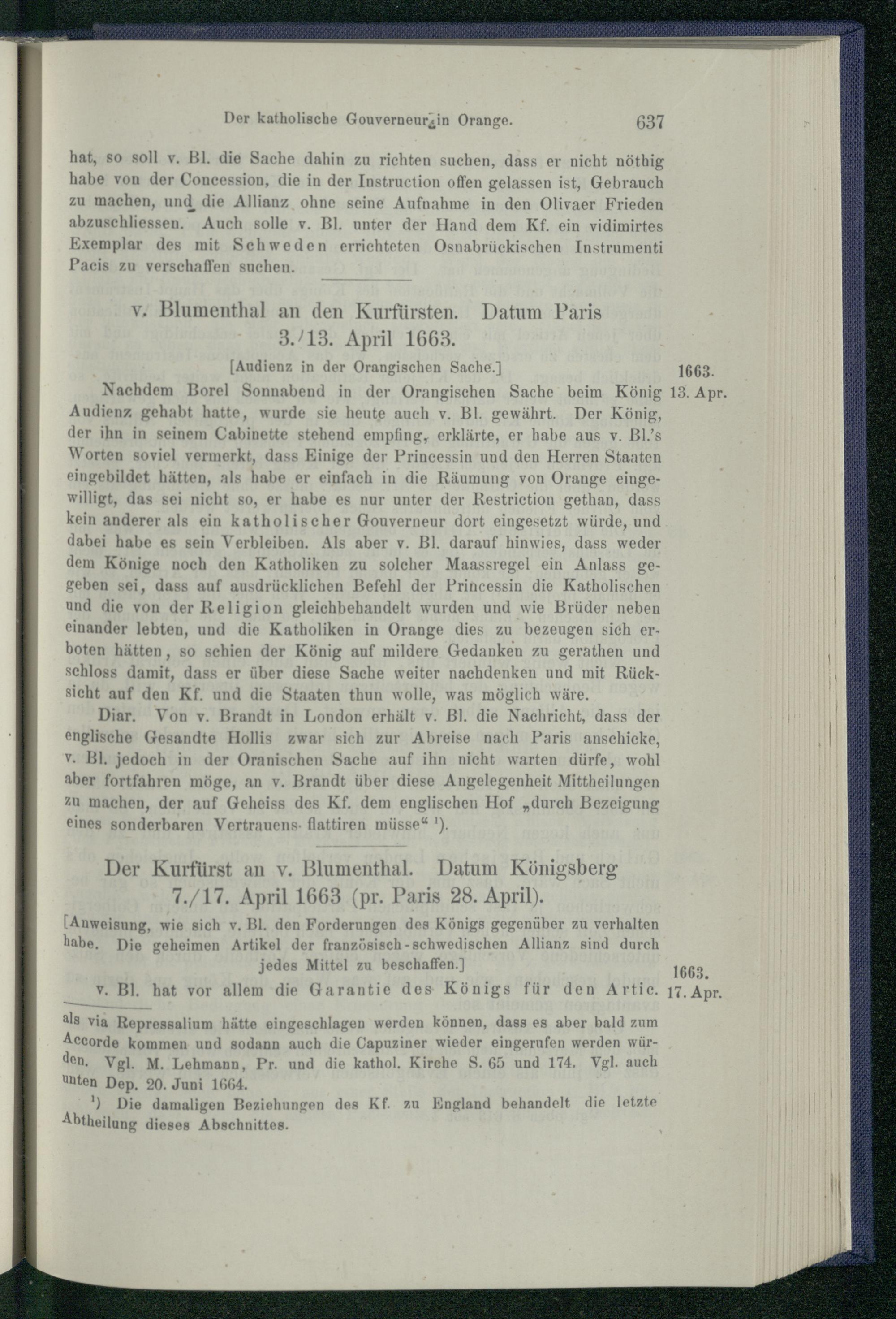 Der katholische Gouverneur in Orange. 637

hat, so soll v. Bl. die Sache dahin zu richten suchen, dass er nicht nöthig habe von der Concession, die in der Instruction offen gelassen ist, Gebrauch zu machen, und die Allianz ohne seine Aufnahme in den Olivaer Frieden abzuschliessen. Auch solle v. Bl. unter der Hand dem Kf. ein vidimirtes Exemplar des mit Schweden errichteten Osnabrückischen Instrumenti Pacis zu verschaffen suchen.

v. Blumenthal an den Kurfürsten. Datum Paris 3./13. April 1663.

[Audienz in der Orangischen Sache.]

1663. 13. Apr.

Nachdem Borel Sonnabend in der Orangischen Sache beim König Audienz gehabt hatte, wurde sie heute auch v. Bl. gewährt. Der König, der ihn in seinem Cabinette stehend empfing, erklärte, er habe aus v. Bl.'s Worten soviel vermerkt, dass Einige der Princessin und den Herren Staaten eingebildet hätten, als habe er einfach in die Räumung von Orange eingewilligt, das sei nicht so, er habe es nur unter der Restriction gethan, dass kein anderer als ein katholischer Gouverneur dort eingesetzt würde, und dabei habe es sein Verbleiben. Als aber v. Bl. darauf hinwies, dass weder dem Könige noch den Katholiken zu solcher Maassregel ein Anlass gegeben sei, dass auf ausdrücklichen Befehl der Princessin die Katholischen und die von der Religion gleichbehandelt wurden und wie Brüder neben einander lebten, und die Katholiken in Orange dies zu bezeugen sich erboten hätten, so schien der König auf mildere Gedanken zu gerathen und schloss damit, dass er über diese Sache weiter nachdenken und mit Rücksicht auf den Kf. und die Staaten thun wolle, was möglich wäre.

Diar. Von v. Brandt in London erhält v. Bl. die Nachricht, dass der englische Gesandte Hollis zwar sich zur Abreise nach Paris anschicke, v. Bl. jedoch in der Oranischen Sache auf ihn nicht warten dürfe, wohl aber fortfahren möge, an v. Brandt über diese Angelegenheit Mittheilungen zu machen, der auf Geheiss des Kf. dem englischen Hof „durch Bezeigung eines sonderbaren Vertrauens flattiren müsse“ ¹).

Der Kurfürst an v. Blumenthal. Datum Königsberg 7./17. April 1663 (pr. Paris 28. April).

[Anweisung, wie sich v. Bl. den Forderungen des Königs gegenüber zu verhalten habe. Die geheimen Artikel der französisch-schwedischen Allianz sind durch jedes Mittel zu beschaffen.]

1663. 17. Apr.

v. Bl. hat vor allem die Garantie des Königs für den Artic.

als via Repressalium hätte eingeschlagen werden können, dass es aber bald zum Accorde kommen und sodann auch die Capuziner wieder eingerufen werden würden. Vgl. M. Lehmann, Pr. und die kathol. Kirche S. 65 und 174. Vgl. auch unten Dep. 20. Juni 1664.

¹) Die damaligen Beziehungen des Kf. zu England behandelt die letzte Abtheilung dieses Abschnittes.